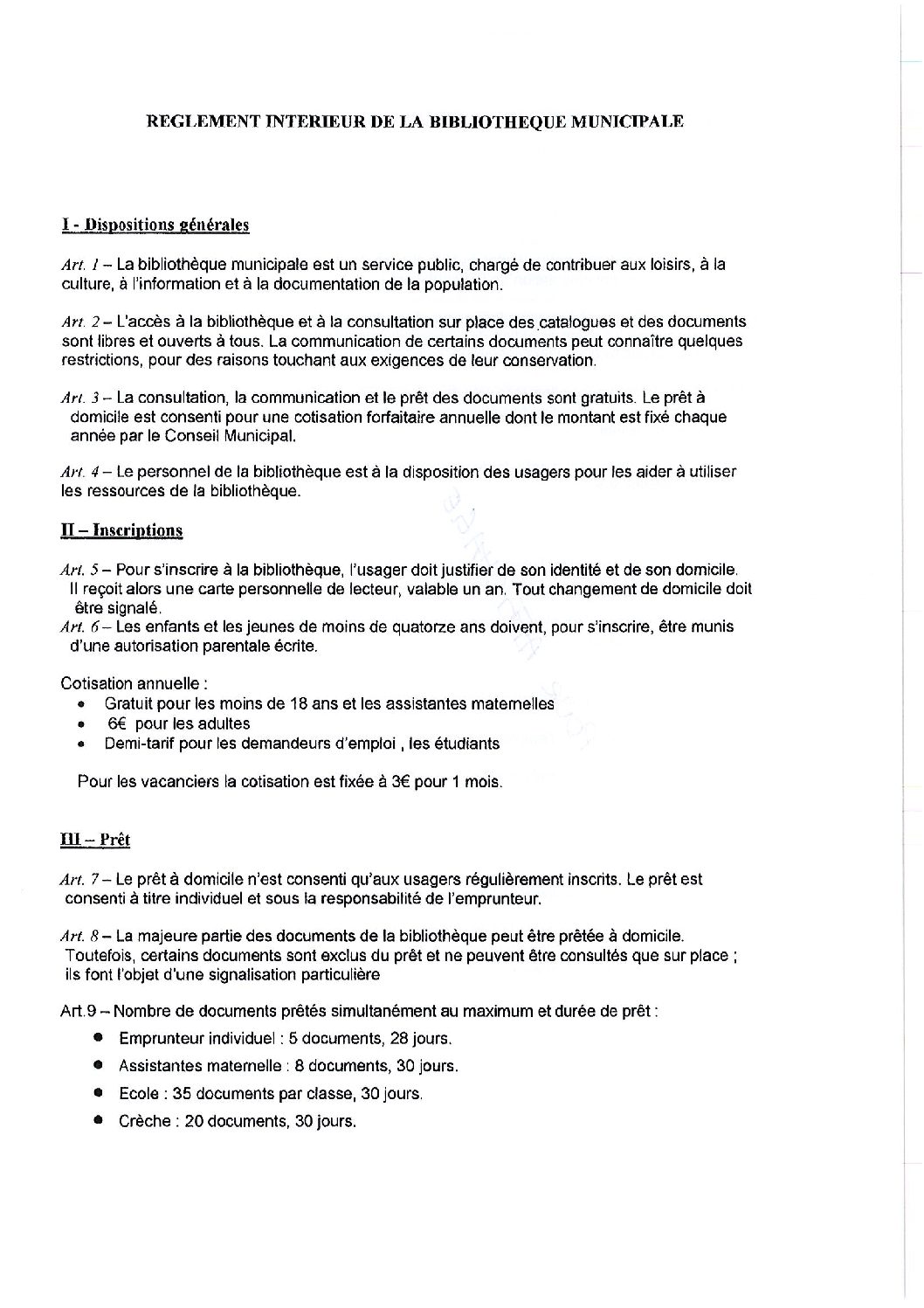 REGLEMENT INTERIEUR DE LA BIBLIOTHEQUE MUNICIPALE

I - Dispositions générales

Art. 1 – La bibliothèque municipale est un service public, chargé de contribuer aux loisirs, à la culture, à l'information et à la documentation de la population.

Art. 2 – L'accès à la bibliothèque et à la consultation sur place des catalogues et des documents sont libres et ouverts à tous. La communication de certains documents peut connaître quelques restrictions, pour des raisons touchant aux exigences de leur conservation.

Art. 3 – La consultation, la communication et le prêt des documents sont gratuits. Le prêt à domicile est consenti pour une cotisation forfaitaire annuelle dont le montant est fixé chaque année par le Conseil Municipal.

Art. 4 – Le personnel de la bibliothèque est à la disposition des usagers pour les aider à utiliser les ressources de la bibliothèque.

II – Inscriptions

Art. 5 – Pour s'inscrire à la bibliothèque, l'usager doit justifier de son identité et de son domicile. Il reçoit alors une carte personnelle de lecteur, valable un an. Tout changement de domicile doit être signalé.
Art. 6 – Les enfants et les jeunes de moins de quatorze ans doivent, pour s'inscrire, être munis d'une autorisation parentale écrite.

Cotisation annuelle :
• Gratuit pour les moins de 18 ans et les assistantes maternelles
• 6€ pour les adultes
• Demi-tarif pour les demandeurs d'emploi , les étudiants

Pour les vacanciers la cotisation est fixée à 3€ pour 1 mois.

III – Prêt

Art. 7 – Le prêt à domicile n'est consenti qu'aux usagers régulièrement inscrits. Le prêt est consenti à titre individuel et sous la responsabilité de l'emprunteur.

Art. 8 – La majeure partie des documents de la bibliothèque peut être prêtée à domicile. Toutefois, certains documents sont exclus du prêt et ne peuvent être consultés que sur place ; ils font l'objet d'une signalisation particulière

Art.9 – Nombre de documents prêtés simultanément au maximum et durée de prêt :
• Emprunteur individuel : 5 documents, 28 jours.
• Assistantes maternelle : 8 documents, 30 jours.
• Ecole : 35 documents par classe, 30 jours.
• Crèche : 20 documents, 30 jours.